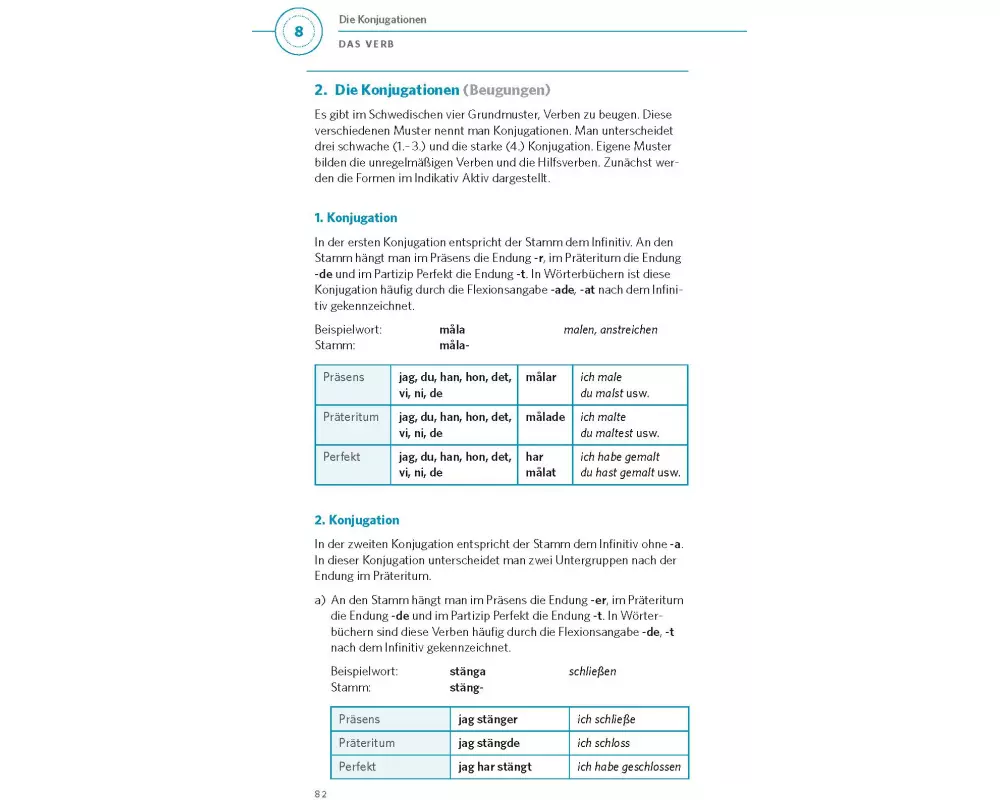 8

Die Konjugationen

DAS VERB

2. Die Konjugationen (Beugungen)

Es gibt im Schwedischen vier Grundmuster, Verben zu beugen. Diese verschiedenen Muster nennt man Konjugationen. Man unterscheidet drei schwache (1.–3.) und die starke (4.) Konjugation. Eigene Muster bilden die unregelmäßigen Verben und die Hilfsverben. Zunächst werden die Formen im Indikativ Aktiv dargestellt.

1. Konjugation

In der ersten Konjugation entspricht der Stamm dem Infinitiv. An den Stamm hängt man im Präsens die Endung -r, im Präteritum die Endung -de und im Partizip Perfekt die Endung -t. In Wörterbüchern ist diese Konjugation häufig durch die Flexionsangabe -ade, -at nach dem Infinitiv gekennzeichnet.

Beispielwort: måla malen, anstreichen
Stamm: måla-

| Präsens | jag, du, han, hon, det, vi, ni, de | målar | ich male du malst usw. |
|---|---|---|---|
| Präteritum | jag, du, han, hon, det, vi, ni, de | målade | ich malte du maltest usw. |
| Perfekt | jag, du, han, hon, det, vi, ni, de | har målat | ich habe gemalt du hast gemalt usw. |

2. Konjugation

In der zweiten Konjugation entspricht der Stamm dem Infinitiv ohne -a. In dieser Konjugation unterscheidet man zwei Untergruppen nach der Endung im Präteritum.

a) An den Stamm hängt man im Präsens die Endung -er, im Präteritum die Endung -de und im Partizip Perfekt die Endung -t. In Wörterbüchern sind diese Verben häufig durch die Flexionsangabe -de, -t nach dem Infinitiv gekennzeichnet.

Beispielwort: stänga schließen
Stamm: stäng-

| Präsens | jag stänger | ich schließe |
|---|---|---|
| Präteritum | jag stängde | ich schloss |
| Perfekt | jag har stängt | ich habe geschlossen |

82